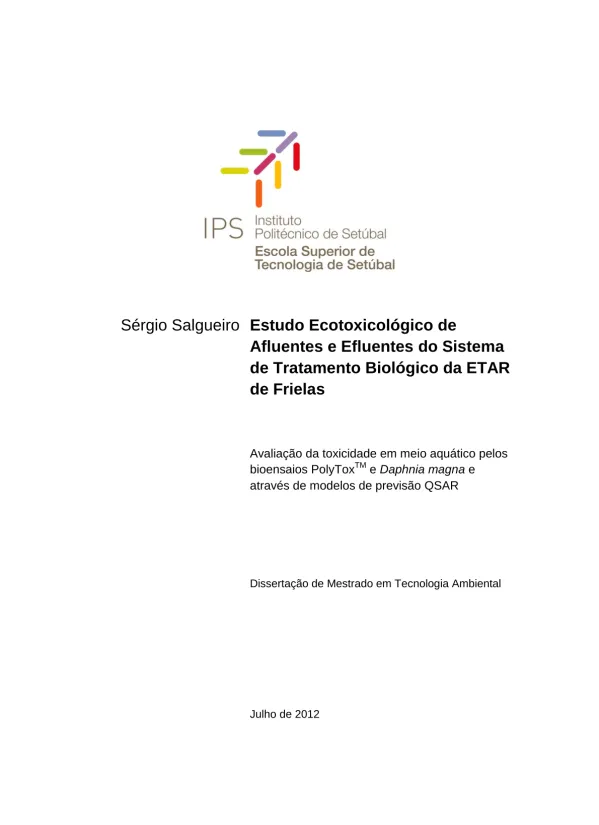 IPS Instituto Politécnico de Setúbal
Escola Superior de Tecnologia de Setúbal

Sérgio Salgueiro

Estudo Ecotoxicológico de Afluentes e Efluentes do Sistema de Tratamento Biológico da ETAR de Frielas

Avaliação da toxicidade em meio aquático pelos bioensaios PolyTox$^{TM}$ e Daphnia magna e através de modelos de previsão QSAR

Dissertação de Mestrado em Tecnologia Ambiental

Julho de 2012